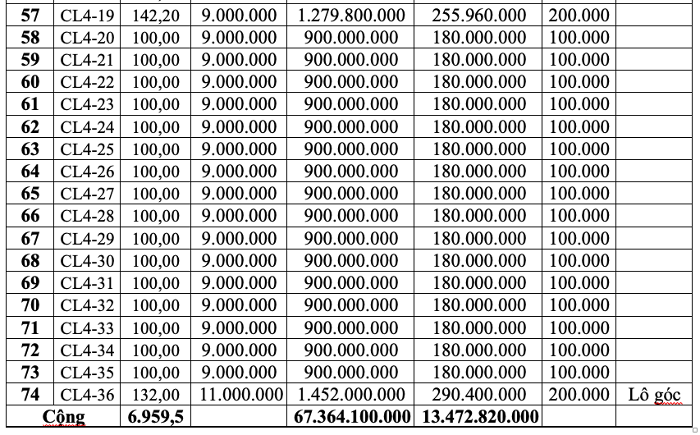 | 57 | CL4-19 | 142,20 | 9.000.000 | 1.279.800.000 | 255.960.000 | 200.000 | |
|---|---|---|---|---|---|---|---|
| 58 | CL4-20 | 100,00 | 9.000.000 | 900.000.000 | 180.000.000 | 100.000 | |
| 59 | CL4-21 | 100,00 | 9.000.000 | 900.000.000 | 180.000.000 | 100.000 | |
| 60 | CL4-22 | 100,00 | 9.000.000 | 900.000.000 | 180.000.000 | 100.000 | |
| 61 | CL4-23 | 100,00 | 9.000.000 | 900.000.000 | 180.000.000 | 100.000 | |
| 62 | CL4-24 | 100,00 | 9.000.000 | 900.000.000 | 180.000.000 | 100.000 | |
| 63 | CL4-25 | 100,00 | 9.000.000 | 900.000.000 | 180.000.000 | 100.000 | |
| 64 | CL4-26 | 100,00 | 9.000.000 | 900.000.000 | 180.000.000 | 100.000 | |
| 65 | CL4-27 | 100,00 | 9.000.000 | 900.000.000 | 180.000.000 | 100.000 | |
| 66 | CL4-28 | 100,00 | 9.000.000 | 900.000.000 | 180.000.000 | 100.000 | |
| 67 | CL4-29 | 100,00 | 9.000.000 | 900.000.000 | 180.000.000 | 100.000 | |
| 68 | CL4-30 | 100,00 | 9.000.000 | 900.000.000 | 180.000.000 | 100.000 | |
| 69 | CL4-31 | 100,00 | 9.000.000 | 900.000.000 | 180.000.000 | 100.000 | |
| 70 | CL4-32 | 100,00 | 9.000.000 | 900.000.000 | 180.000.000 | 100.000 | |
| 71 | CL4-33 | 100,00 | 9.000.000 | 900.000.000 | 180.000.000 | 100.000 | |
| 72 | CL4-34 | 100,00 | 9.000.000 | 900.000.000 | 180.000.000 | 100.000 | |
| 73 | CL4-35 | 100,00 | 9.000.000 | 900.000.000 | 180.000.000 | 100.000 | |
| 74 | CL4-36 | 132,00 | 11.000.000 | 1.452.000.000 | 290.400.000 | 200.000 | Lô góc |
| Cộng | | 6.959,5 | | 67.364.100.000 | 13.472.820.000 | | |